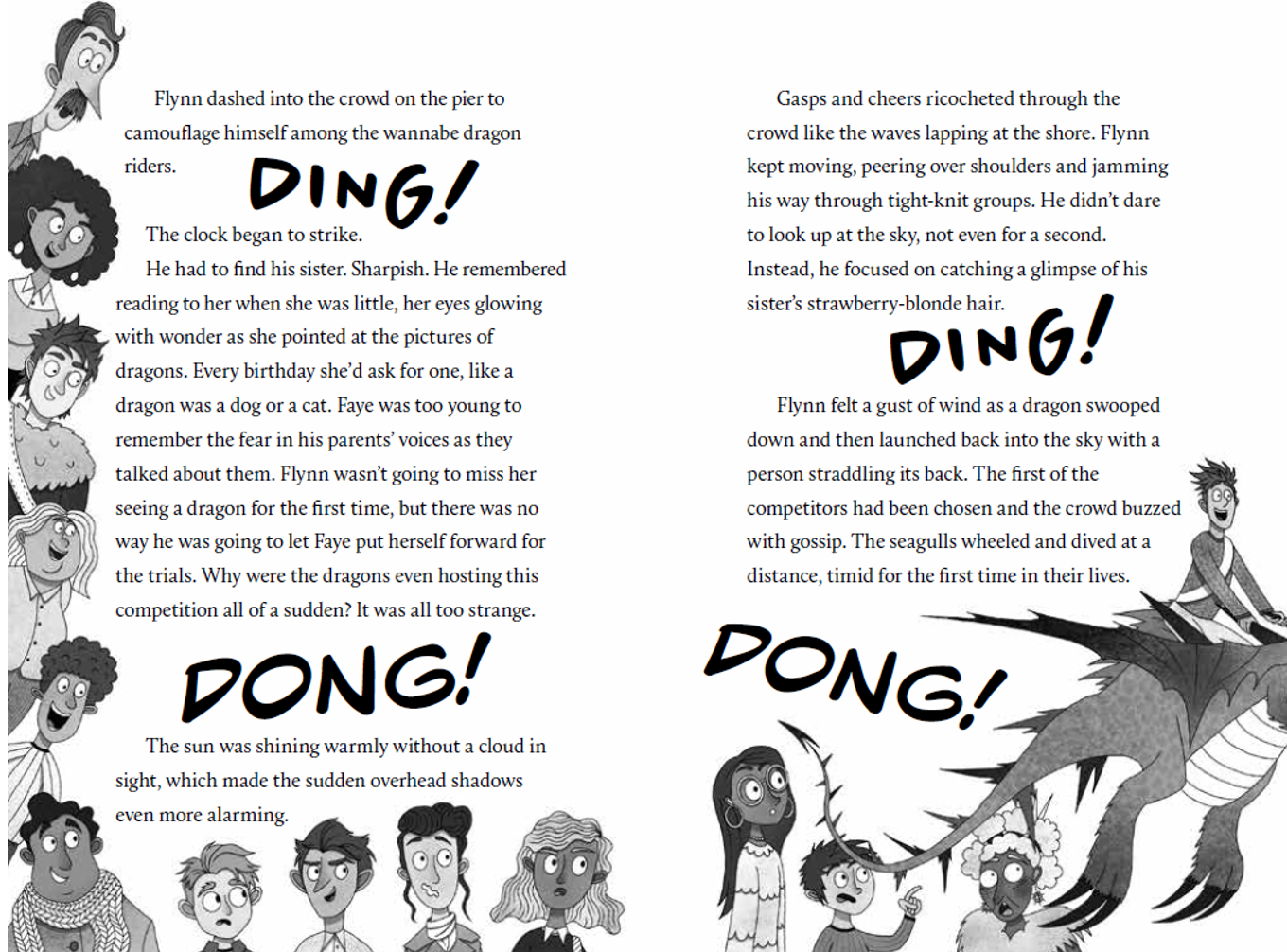 Flynn dashed into the crowd on the pier to camouflage himself among the wannabe dragon riders.

DING!

The clock began to strike.

He had to find his sister. Sharpish. He remembered reading to her when she was little, her eyes glowing with wonder as she pointed at the pictures of dragons. Every birthday she'd ask for one, like a dragon was a dog or a cat. Faye was too young to remember the fear in his parents' voices as they talked about them. Flynn wasn't going to miss her seeing a dragon for the first time, but there was no way he was going to let Faye put herself forward for the trials. Why were the dragons even hosting this competition all of a sudden? It was all too strange.

DONG!

The sun was shining warmly without a cloud in sight, which made the sudden overhead shadows even more alarming.

Gasps and cheers ricocheted through the crowd like the waves lapping at the shore. Flynn kept moving, peering over shoulders and jamming his way through tight-knit groups. He didn't dare to look up at the sky, not even for a second. Instead, he focused on catching a glimpse of his sister's strawberry-blonde hair.

DING!

Flynn felt a gust of wind as a dragon swooped down and then launched back into the sky with a person straddling its back. The first of the competitors had been chosen and the crowd buzzed with gossip. The seagulls wheeled and dived at a distance, timid for the first time in their lives.

DONG!